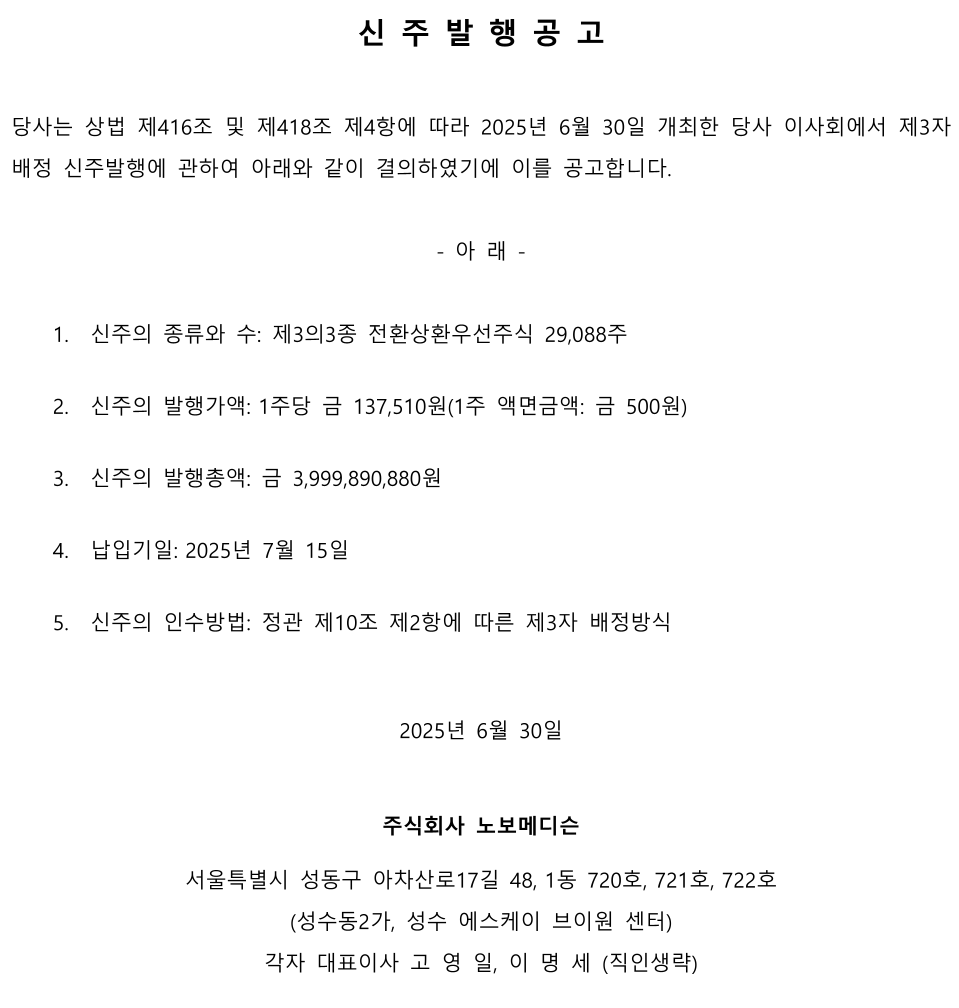 신 주 발 행 공 고

당사는 상법 제416조 및 제418조 제4항에 따라 2025년 6월 30일 개최한 당사 이사회에서 제3자 배정 신주발행에 관하여 아래와 같이 결의하였기에 이를 공고합니다.

- 아 래 -

1. 신주의 종류와 수: 제3의3종 전환상환우선주식 29,088주

2. 신주의 발행가액: 1주당 금 137,510원(1주 액면금액: 금 500원)

3. 신주의 발행총액: 금 3,999,890,880원

4. 납입기일: 2025년 7월 15일

5. 신주의 인수방법: 정관 제10조 제2항에 따른 제3자 배정방식

2025년 6월 30일

주식회사 노보메디슨

서울특별시 성동구 아차산로17길 48, 1동 720호, 721호, 722호
(성수동2가, 성수 에스케이 브이원 센터)
각자 대표이사 고 영 일, 이 명 세 (직인생략)